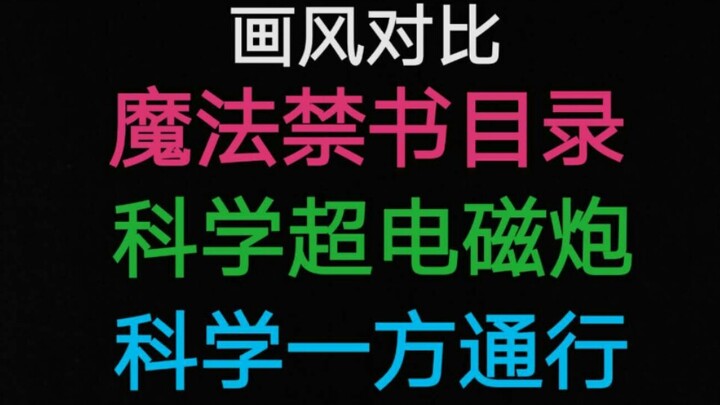 画风对比

魔法禁书目录

科学超电磁炮

科学一方通行